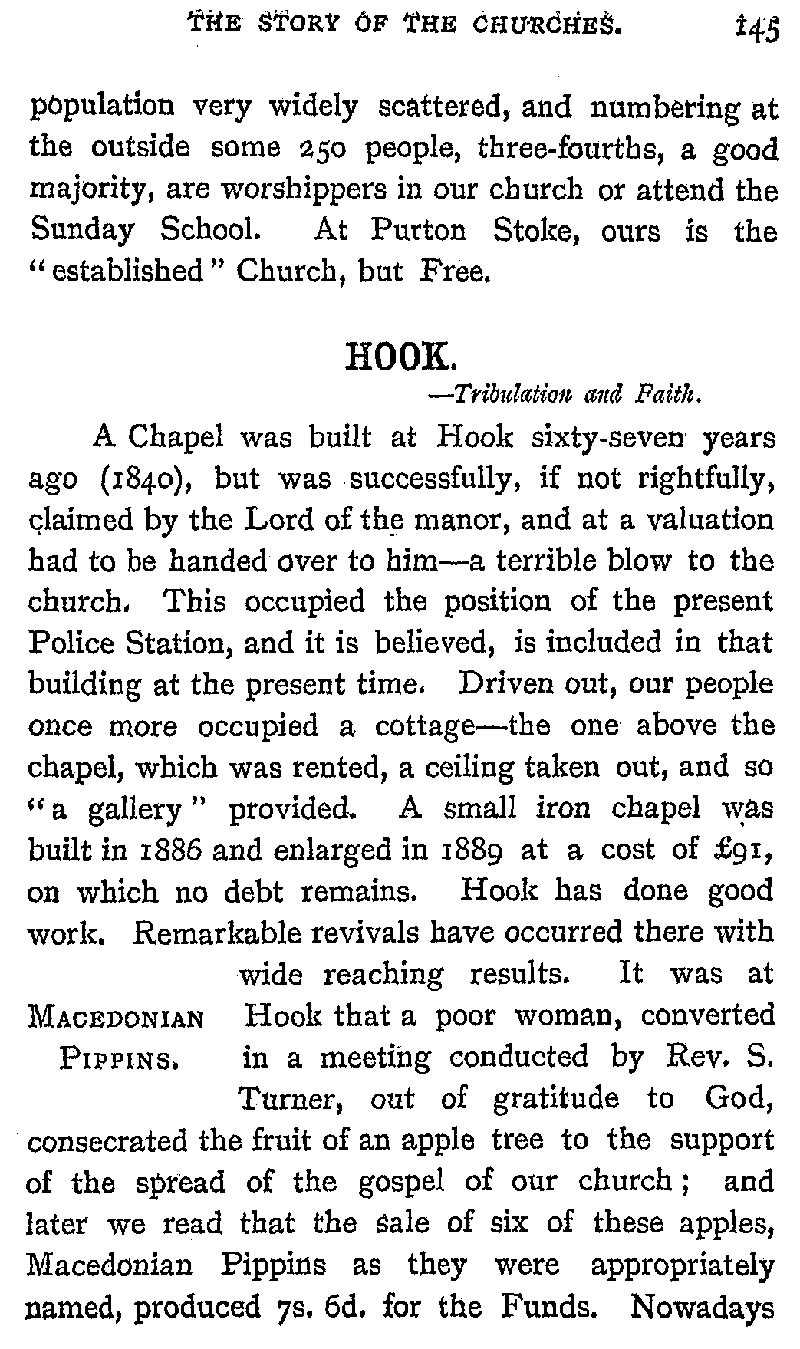 THE STORY OF THE CHURCHES. 145

population very widely scattered, and numbering at the outside some 250 people, three-fourths, a good majority, are worshippers in our church or attend the Sunday School. At Purton Stoke, ours is the "established" Church, but Free.

HOOK.

—Tribulation and Faith.

A Chapel was built at Hook sixty-seven years ago (1840), but was successfully, if not rightfully, claimed by the Lord of the manor, and at a valuation had to be handed over to him—a terrible blow to the church. This occupied the position of the present Police Station, and it is believed, is included in that building at the present time. Driven out, our people once more occupied a cottage—the one above the chapel, which was rented, a ceiling taken out, and so "a gallery" provided. A small iron chapel was built in 1886 and enlarged in 1889 at a cost of £91, on which no debt remains. Hook has done good work. Remarkable revivals have occurred there with wide reaching results. It was at Hook that a poor woman, converted in a meeting conducted by Rev. S. Turner, out of gratitude to God, consecrated the fruit of an apple tree to the support of the spread of the gospel of our church; and later we read that the sale of six of these apples, Macedonian Pippins as they were appropriately named, produced 7s. 6d. for the Funds. Nowadays

MACEDONIAN PIPPINS.